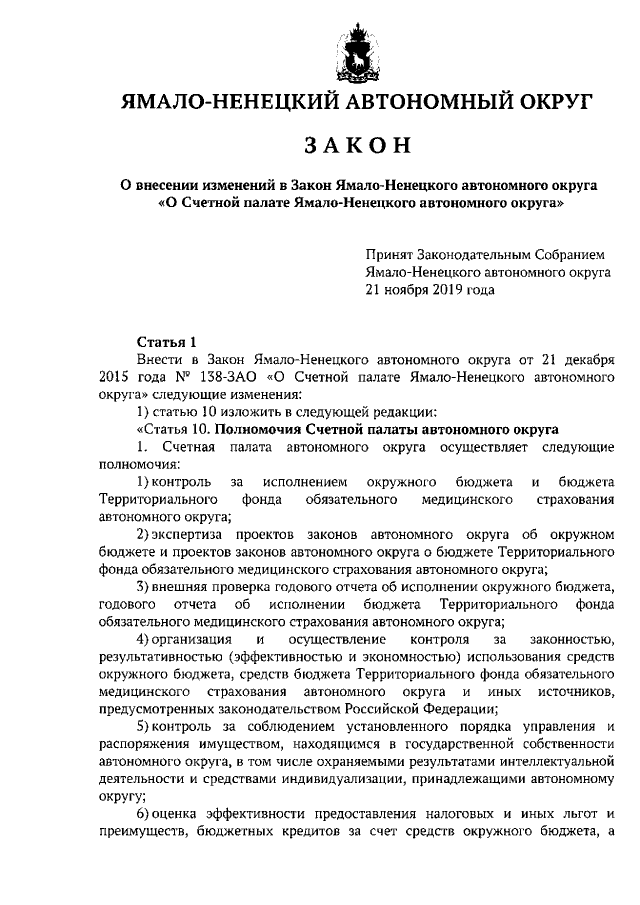 ЯМАЛО-НЕНЕЦКИЙ АВТОНОМНЫЙ ОКРУГ

ЗАКОН

О внесении изменений в Закон Ямало-Ненецкого автономного округа «О Счетной палате Ямало-Ненецкого автономного округа»

Принят Законодательным Собранием Ямало-Ненецкого автономного округа 21 ноября 2019 года

Статья 1

Внести в Закон Ямало-Ненецкого автономного округа от 21 декабря 2015 года № 138-ЗАО «О Счетной палате Ямало-Ненецкого автономного округа» следующие изменения:

1) статью 10 изложить в следующей редакции:

«Статья 10. Полномочия Счетной палаты автономного округа

1. Счетная палата автономного округа осуществляет следующие полномочия:

1) контроль за исполнением окружного бюджета и бюджета Территориального фонда обязательного медицинского страхования автономного округа;

2) экспертиза проектов законов автономного округа об окружном бюджете и проектов законов автономного округа о бюджете Территориального фонда обязательного медицинского страхования автономного округа;

3) внешняя проверка годового отчета об исполнении окружного бюджета, годового отчета об исполнении бюджета Территориального фонда обязательного медицинского страхования автономного округа;

4) организация и осуществление контроля за законностью, результативностью (эффективностью и экономностью) использования средств окружного бюджета, средств бюджета Территориального фонда обязательного медицинского страхования автономного округа и иных источников, предусмотренных законодательством Российской Федерации;

5) контроль за соблюдением установленного порядка управления и распоряжения имуществом, находящимся в государственной собственности автономного округа, в том числе охраняемыми результатами интеллектуальной деятельности и средствами индивидуализации, принадлежащими автономному округу;

6) оценка эффективности предоставления налоговых и иных льгот и преимуществ, бюджетных кредитов за счет средств окружного бюджета, а